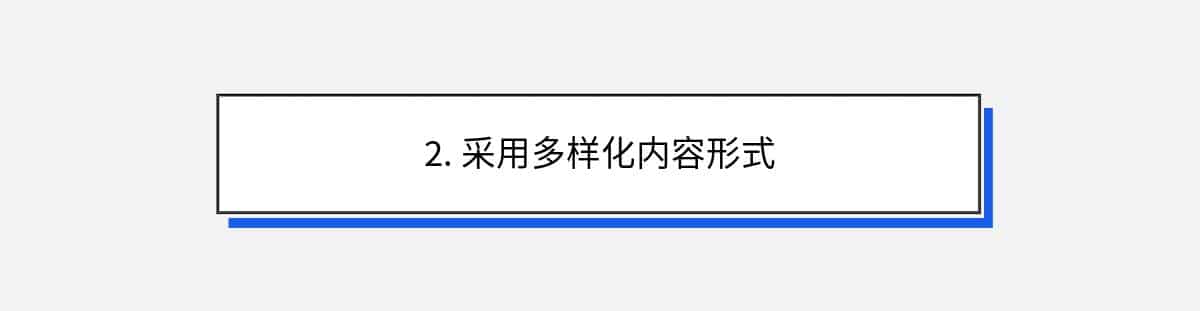 2. 采用多样化内容形式